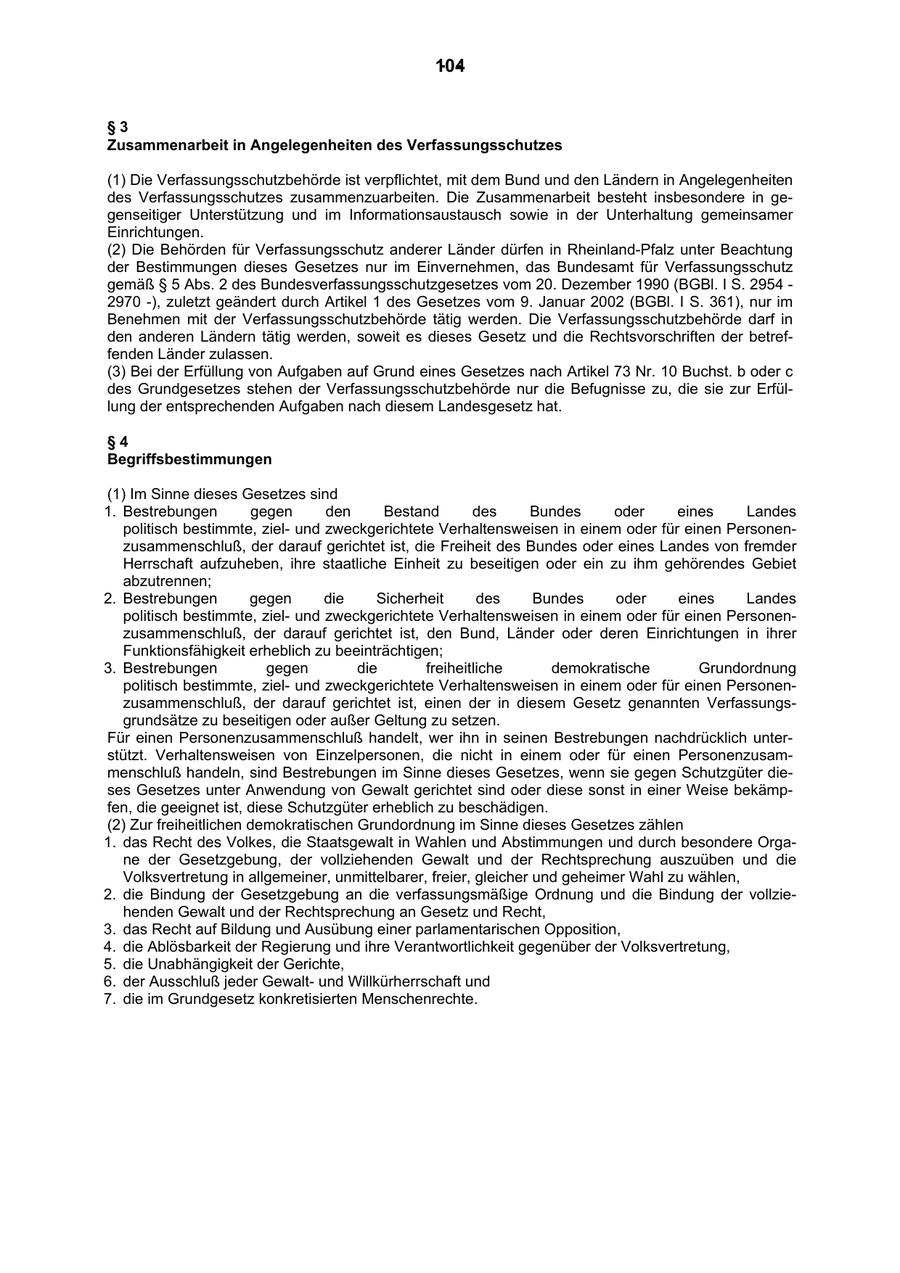 104

§ 3
Zusammenarbeit in Angelegenheiten des Verfassungsschutzes

(1) Die Verfassungsschutzbehörde ist verpflichtet, mit dem Bund und den Ländern in Angelegenheiten des Verfassungsschutzes zusammenzuarbeiten. Die Zusammenarbeit besteht insbesondere in gegenseitiger Unterstützung und im Informationsaustausch sowie in der Unterhaltung gemeinsamer Einrichtungen.
(2) Die Behörden für Verfassungsschutz anderer Länder dürfen in Rheinland-Pfalz unter Beachtung der Bestimmungen dieses Gesetzes nur im Einvernehmen, das Bundesamt für Verfassungsschutz gemäß § 5 Abs. 2 des Bundesverfassungsschutzgesetzes vom 20. Dezember 1990 (BGBl. I S. 2954 - 2970 -), zuletzt geändert durch Artikel 1 des Gesetzes vom 9. Januar 2002 (BGBl. I S. 361), nur im Benehmen mit der Verfassungsschutzbehörde tätig werden. Die Verfassungsschutzbehörde darf in den anderen Ländern tätig werden, soweit es dieses Gesetz und die Rechtsvorschriften der betreffenden Länder zulassen.
(3) Bei der Erfüllung von Aufgaben auf Grund eines Gesetzes nach Artikel 73 Nr. 10 Buchst. b oder c des Grundgesetzes stehen der Verfassungsschutzbehörde nur die Befugnisse zu, die sie zur Erfüllung der entsprechenden Aufgaben nach diesem Landesgesetz hat.

§ 4
Begriffsbestimmungen

(1) Im Sinne dieses Gesetzes sind
1. Bestrebungen gegen den Bestand des Bundes oder eines Landes politisch bestimmte, ziel- und zweckgerichtete Verhaltensweisen in einem oder für einen Personenzusammenschluß, der darauf gerichtet ist, die Freiheit des Bundes oder eines Landes von fremder Herrschaft aufzuheben, ihre staatliche Einheit zu beseitigen oder ein zu ihm gehörendes Gebiet abzutrennen;
2. Bestrebungen gegen die Sicherheit des Bundes oder eines Landes politisch bestimmte, ziel- und zweckgerichtete Verhaltensweisen in einem oder für einen Personenzusammenschluß, der darauf gerichtet ist, den Bund, Länder oder deren Einrichtungen in ihrer Funktionsfähigkeit erheblich zu beeinträchtigen;
3. Bestrebungen gegen die freiheitliche demokratische Grundordnung politisch bestimmte, ziel- und zweckgerichtete Verhaltensweisen in einem oder für einen Personenzusammenschluß, der darauf gerichtet ist, einen der in diesem Gesetz genannten Verfassungsgrundsätze zu beseitigen oder außer Geltung zu setzen.
Für einen Personenzusammenschluß handelt, wer ihn in seinen Bestrebungen nachdrücklich unterstützt. Verhaltensweisen von Einzelpersonen, die nicht in einem oder für einen Personenzusammenschluß handeln, sind Bestrebungen im Sinne dieses Gesetzes, wenn sie gegen Schutzgüter dieses Gesetzes unter Anwendung von Gewalt gerichtet sind oder diese sonst in einer Weise bekämpfen, die geeignet ist, diese Schutzgüter erheblich zu beschädigen.
(2) Zur freiheitlichen demokratischen Grundordnung im Sinne dieses Gesetzes zählen
1. das Recht des Volkes, die Staatsgewalt in Wahlen und Abstimmungen und durch besondere Organe der Gesetzgebung, der vollziehenden Gewalt und der Rechtsprechung auszuüben und die Volksvertretung in allgemeiner, unmittelbarer, freier, gleicher und geheimer Wahl zu wählen,
2. die Bindung der Gesetzgebung an die verfassungsmäßige Ordnung und die Bindung der vollziehenden Gewalt und der Rechtsprechung an Gesetz und Recht,
3. das Recht auf Bildung und Ausübung einer parlamentarischen Opposition,
4. die Ablösbarkeit der Regierung und ihre Verantwortlichkeit gegenüber der Volksvertretung,
5. die Unabhängigkeit der Gerichte,
6. der Ausschluß jeder Gewalt- und Willkürherrschaft und
7. die im Grundgesetz konkretisierten Menschenrechte.